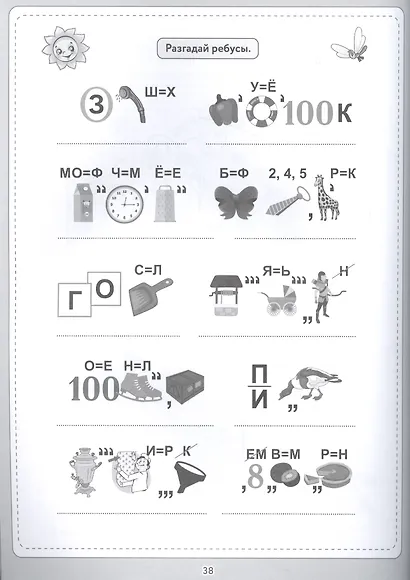 Разгадай ребусы.

З Ш=Х

У=Ё 100 К

МО=Ф Ч=М Ё=Е

Б=Ф 2, 4, 5 Р=К

Г О С=Л

Я=Ь Н

О=Е Н=Л 100

П
И

И=Р К

ЕМ В=М Р=Н 8

38